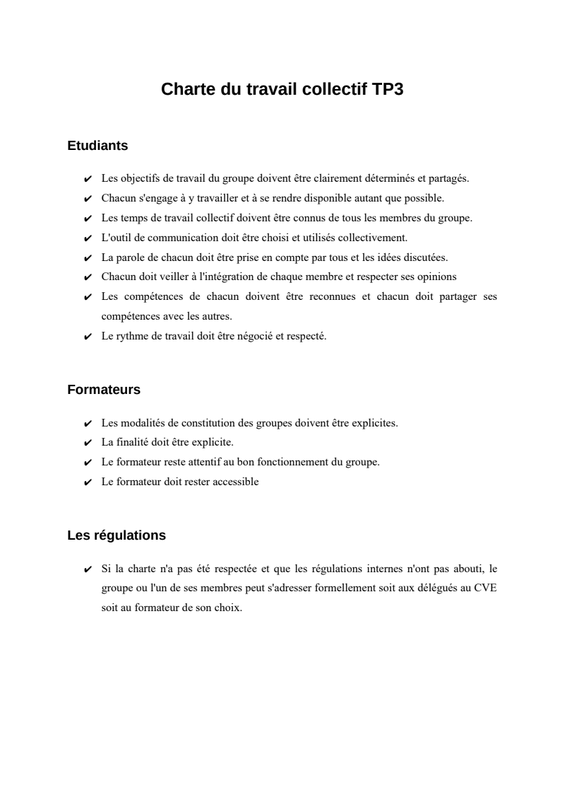 Charte du travail collectif TP3

Etudiants

✔ Les objectifs de travail du groupe doivent être clairement déterminés et partagés.
✔ Chacun s'engage à y travailler et à se rendre disponible autant que possible.
✔ Les temps de travail collectif doivent être connus de tous les membres du groupe.
✔ L'outil de communication doit être choisi et utilisés collectivement.
✔ La parole de chacun doit être prise en compte par tous et les idées discutées.
✔ Chacun doit veiller à l'intégration de chaque membre et respecter ses opinions
✔ Les compétences de chacun doivent être reconnues et chacun doit partager ses compétences avec les autres.
✔ Le rythme de travail doit être négocié et respecté.

Formateurs

✔ Les modalités de constitution des groupes doivent être explicites.
✔ La finalité doit être explicite.
✔ Le formateur reste attentif au bon fonctionnement du groupe.
✔ Le formateur doit rester accessible

Les régulations

✔ Si la charte n'a pas été respectée et que les régulations internes n'ont pas abouti, le groupe ou l'un de ses membres peut s'adresser formellement soit aux délégués au CVE soit au formateur de son choix.